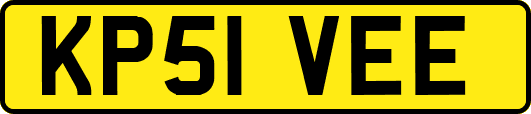 KP51 VEE